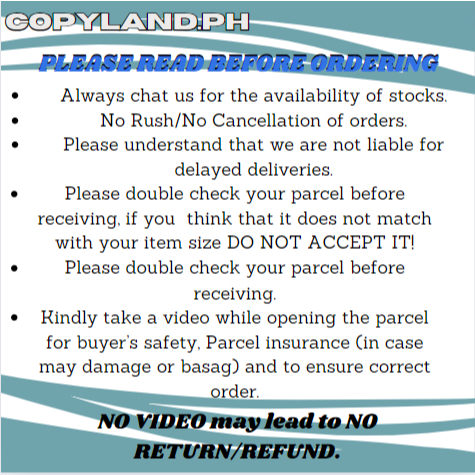 COPYLAND.PH

PLEASE READ BEFORE ORDERING

• Always chat us for the availability of stocks.
• No Rush/No Cancellation of orders.
• Please understand that we are not liable for delayed deliveries.
• Please double check your parcel before receiving, if you think that it does not match with your item size DO NOT ACCEPT IT!
• Please double check your parcel before receiving.
• Kindly take a video while opening the parcel for buyer's safety, Parcel insurance (in case may damage or basag) and to ensure correct order.

NO VIDEO may lead to NO RETURN/REFUND.